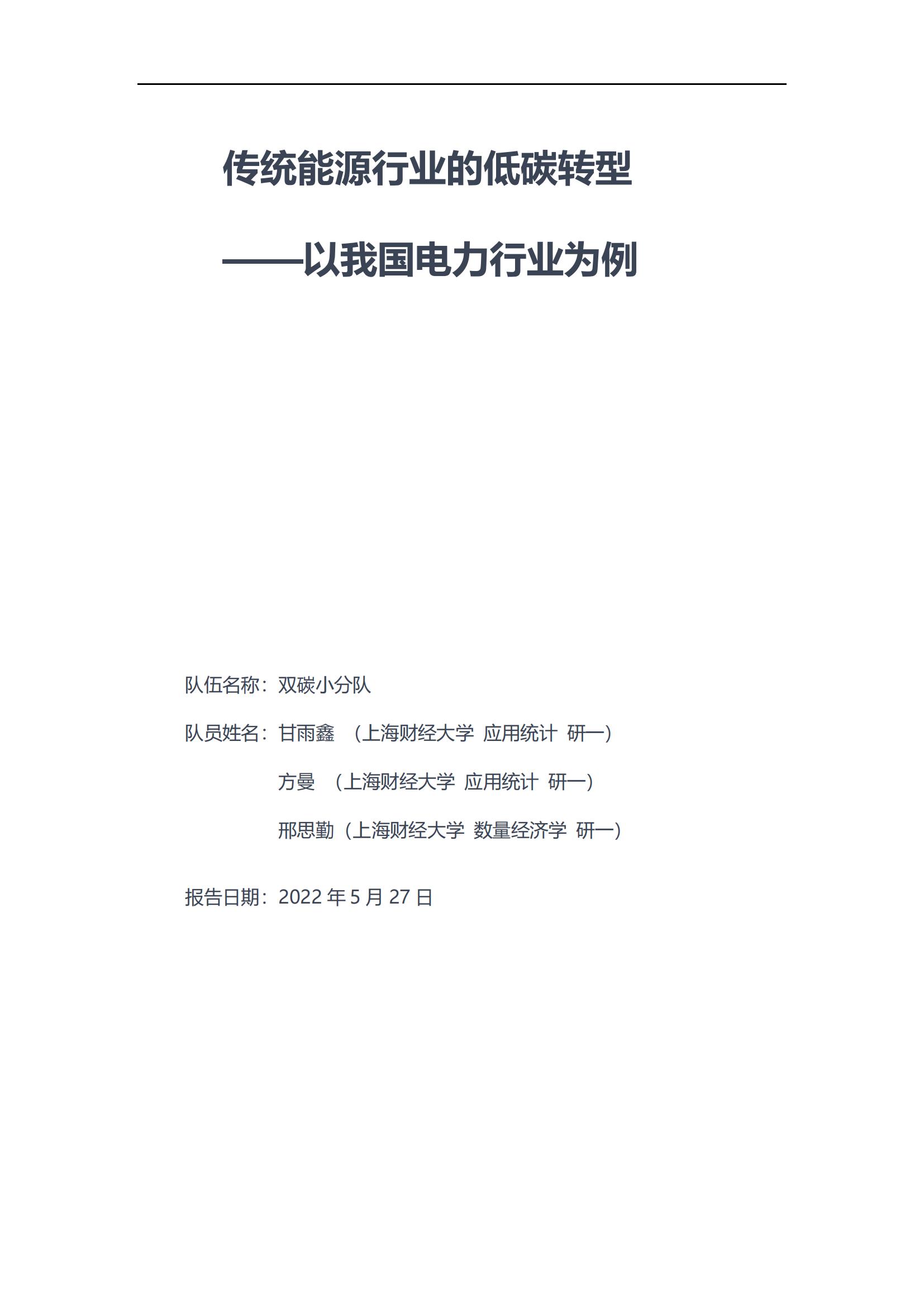 传统能源行业的低碳转型

——以我国电力行业为例

队伍名称：双碳小分队

队员姓名：甘雨鑫 （上海财经大学 应用统计 研一）

方曼 （上海财经大学 应用统计 研一）

邢思勤（上海财经大学 数量经济学 研一）

报告日期：2022 年 5 月 27 日